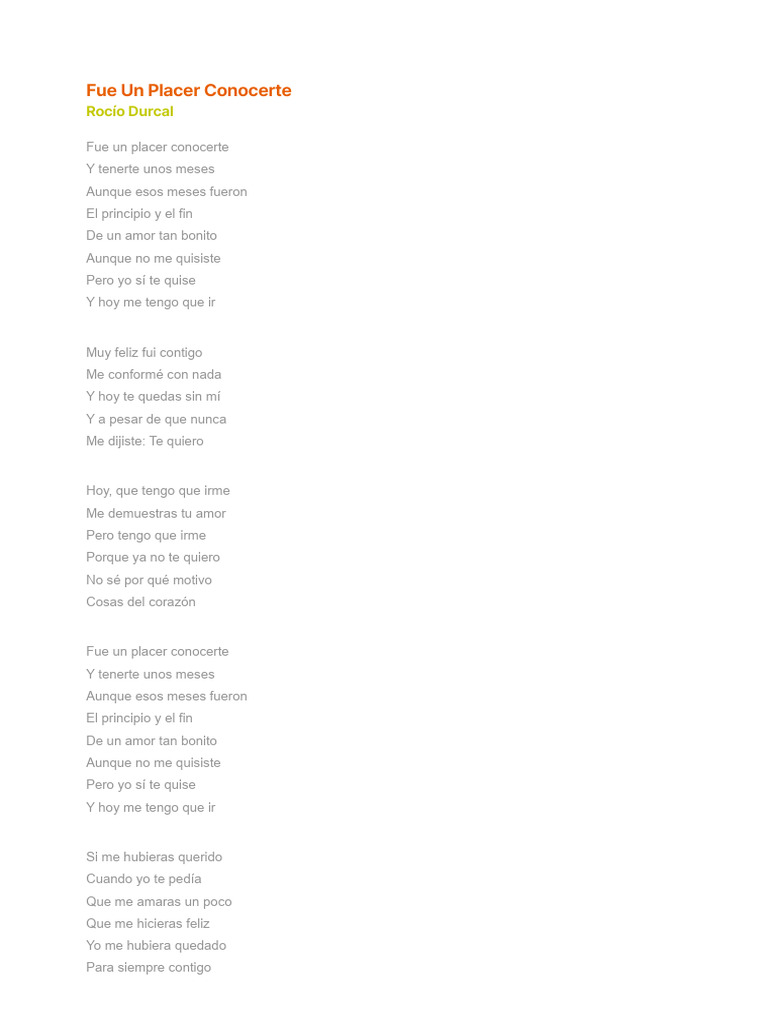 Fue Un Placer Conocerte
Rocío Durcal

Fue un placer conocerte
Y tenerte unos meses
Aunque esos meses fueron
El principio y el fin
De un amor tan bonito
Aunque no me quisiste
Pero yo sí te quise
Y hoy me tengo que ir

Muy feliz fui contigo
Me conformé con nada
Y hoy te quedas sin mí
Y a pesar de que nunca
Me dijiste: Te quiero

Hoy, que tengo que irme
Me demuestras tu amor
Pero tengo que irme
Porque ya no te quiero
No sé por qué motivo
Cosas del corazón

Fue un placer conocerte
Y tenerte unos meses
Aunque esos meses fueron
El principio y el fin
De un amor tan bonito
Aunque no me quisiste
Pero yo sí te quise
Y hoy me tengo que ir

Si me hubieras querido
Cuando yo te pedía
Que me amaras un poco
Que me hicieras feliz
Yo me hubiera quedado
Para siempre contigo